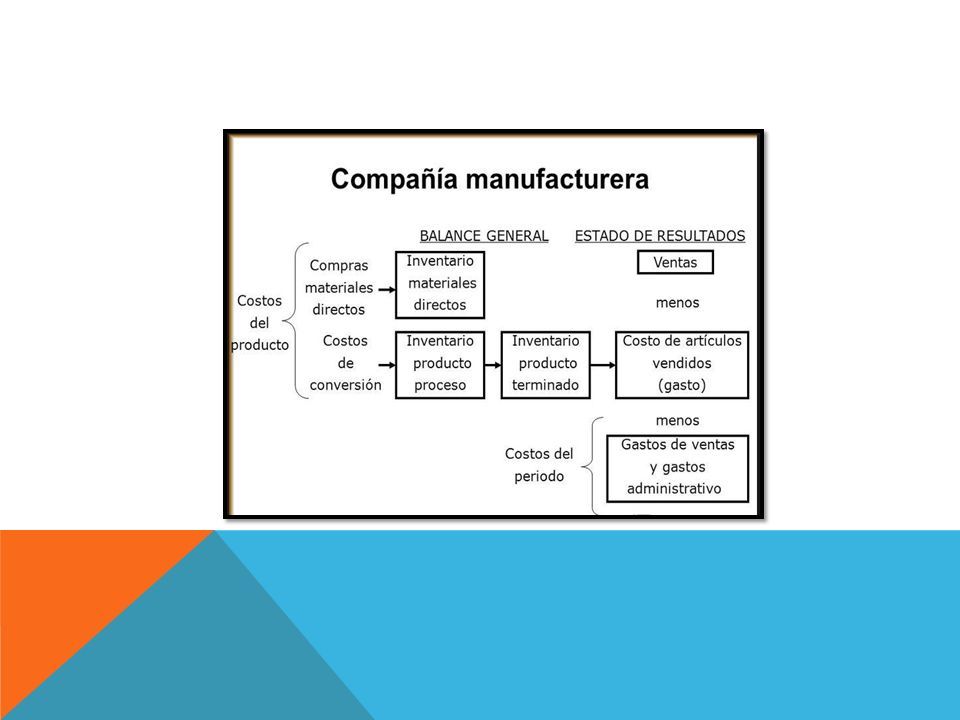 Compañía manufacturera

BALANCE GENERAL

ESTADO DE RESULTADOS

Costos del producto

Compras materiales directos

Inventario materiales directos

Ventas

menos

Costos de conversión

Inventario producto proceso

Inventario producto terminado

Costo de artículos vendidos (gasto)

menos

Costos del periodo

Gastos de ventas y gastos administrativo